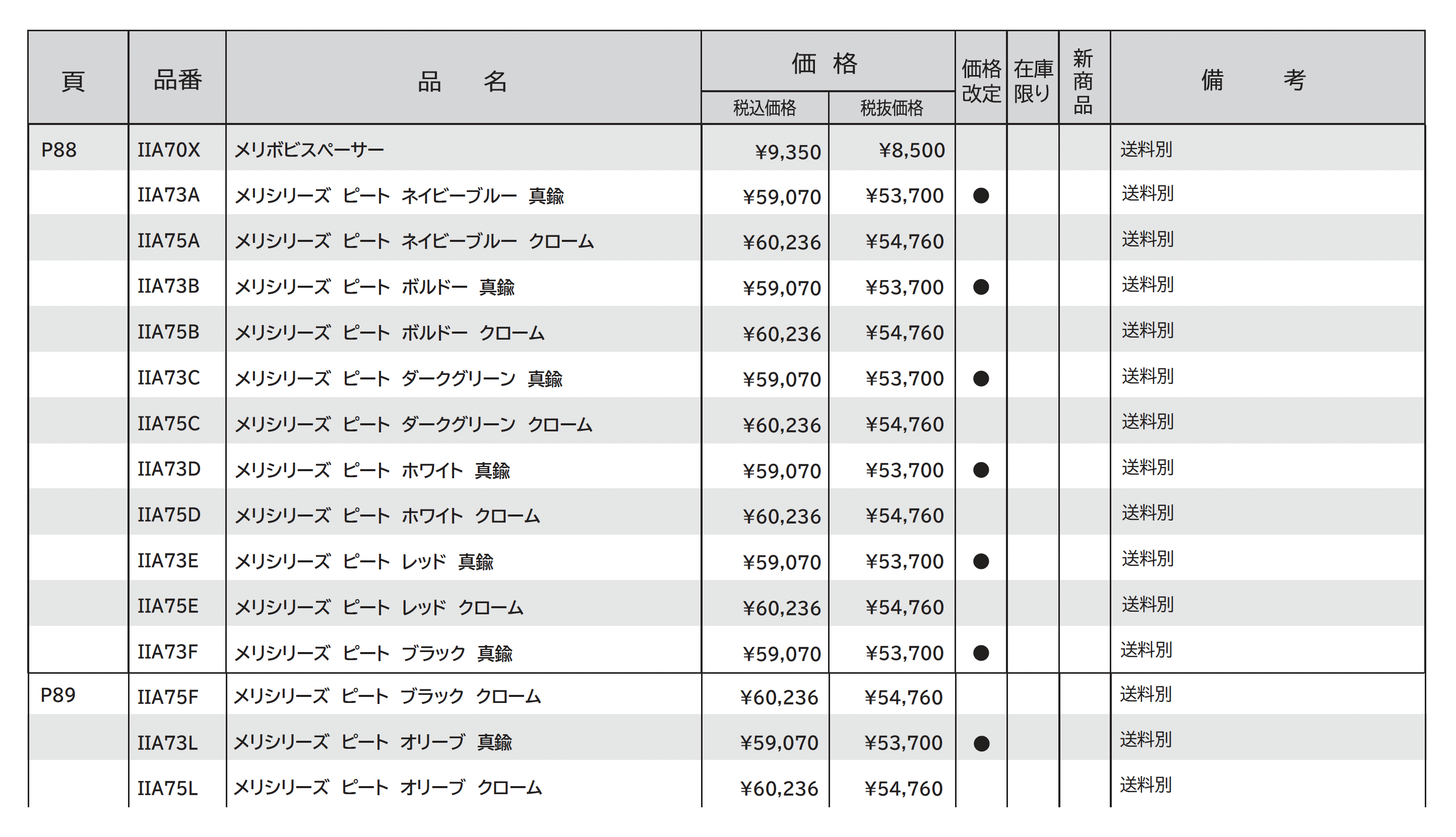 | 頁 | 品番 | 品　名 | 価格 税込価格 | 価格 税抜価格 | 価格改定 | 在庫限り | 新商品 | 備　考 |
|---|---|---|---|---|---|---|---|---|
| P88 | IIA70X | メリボビスペーサー | ¥9,350 | ¥8,500 | | | | 送料別 |
| | IIA73A | メリシリーズ　ピート　ネイビーブルー　真鍮 | ¥59,070 | ¥53,700 | ● | | | 送料別 |
| | IIA75A | メリシリーズ　ピート　ネイビーブルー　クローム | ¥60,236 | ¥54,760 | | | | 送料別 |
| | IIA73B | メリシリーズ　ピート　ボルドー　真鍮 | ¥59,070 | ¥53,700 | ● | | | 送料別 |
| | IIA75B | メリシリーズ　ピート　ボルドー　クローム | ¥60,236 | ¥54,760 | | | | 送料別 |
| | IIA73C | メリシリーズ　ピート　ダークグリーン　真鍮 | ¥59,070 | ¥53,700 | ● | | | 送料別 |
| | IIA75C | メリシリーズ　ピート　ダークグリーン　クローム | ¥60,236 | ¥54,760 | | | | 送料別 |
| | IIA73D | メリシリーズ　ピート　ホワイト　真鍮 | ¥59,070 | ¥53,700 | ● | | | 送料別 |
| | IIA75D | メリシリーズ　ピート　ホワイト　クローム | ¥60,236 | ¥54,760 | | | | 送料別 |
| | IIA73E | メリシリーズ　ピート　レッド　真鍮 | ¥59,070 | ¥53,700 | ● | | | 送料別 |
| | IIA75E | メリシリーズ　ピート　レッド　クローム | ¥60,236 | ¥54,760 | | | | 送料別 |
| | IIA73F | メリシリーズ　ピート　ブラック　真鍮 | ¥59,070 | ¥53,700 | ● | | | 送料別 |
| P89 | IIA75F | メリシリーズ　ピート　ブラック　クローム | ¥60,236 | ¥54,760 | | | | 送料別 |
| | IIA73L | メリシリーズ　ピート　オリーブ　真鍮 | ¥59,070 | ¥53,700 | ● | | | 送料別 |
| | IIA75L | メリシリーズ　ピート　オリーブ　クローム | ¥60,236 | ¥54,760 | | | | 送料別 |